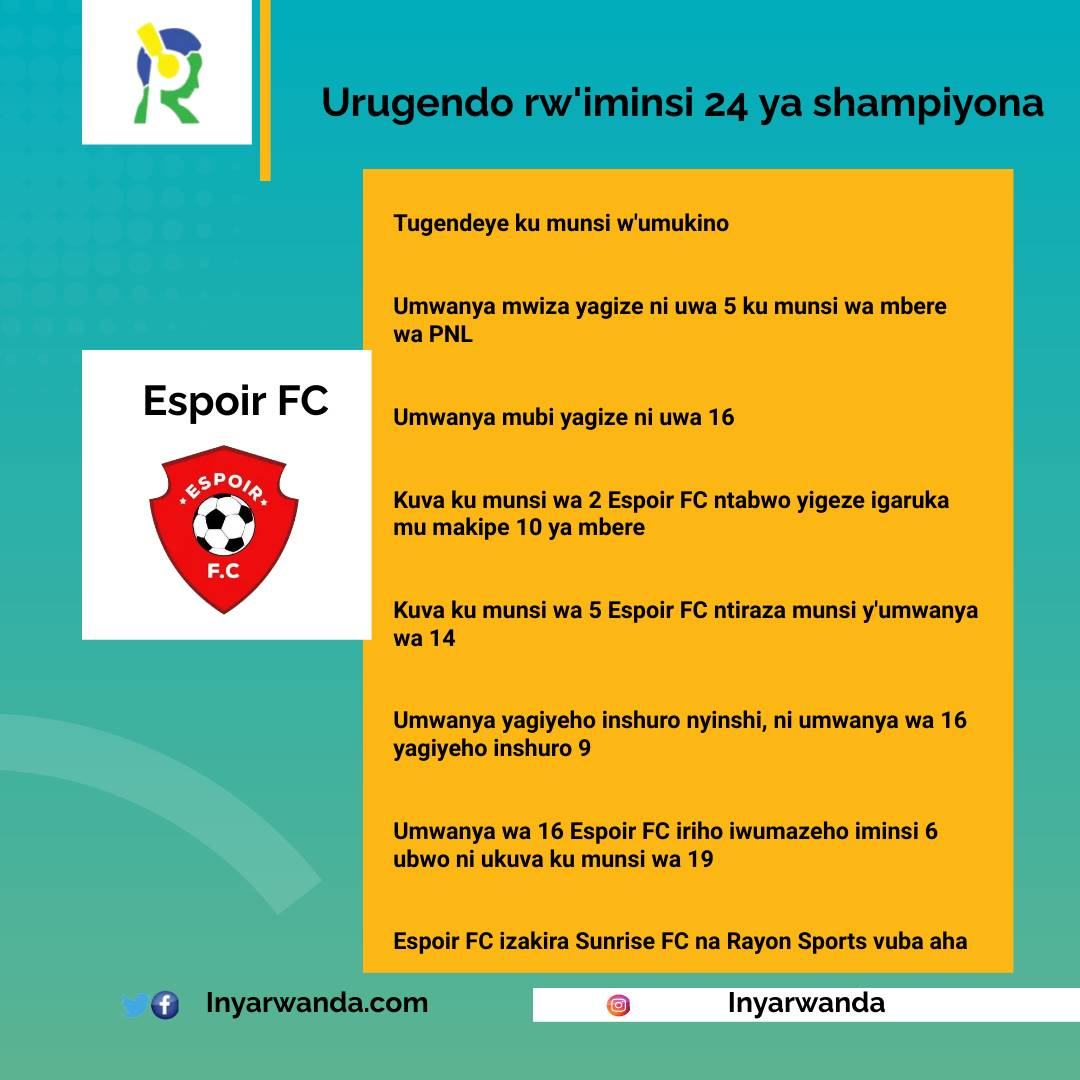 Urugendo rw'iminsi 24 ya shampiyona

Espoir FC

ESPOIR
F.C

Tugendeye ku munsi w'umukino

Umwanya mwiza yagize ni uwa 5 ku munsi wa mbere wa PNL

Umwanya mubi yagize ni uwa 16

Kuva ku munsi wa 2 Espoir FC ntabwo yigeze igaruka mu makipe 10 ya mbere

Kuva ku munsi wa 5 Espoir FC ntiraza munsi y'umwanya wa 14

Umwanya yagiyeho inshuro nyinshi, ni umwanya wa 16 yagiyeho inshuro 9

Umwanya wa 16 Espoir FC iriho iwumazeho iminsi 6 ubwo ni ukuva ku munsi wa 19

Espoir FC izakira Sunrise FC na Rayon Sports vuba aha

Inyarwanda.com

Inyarwanda